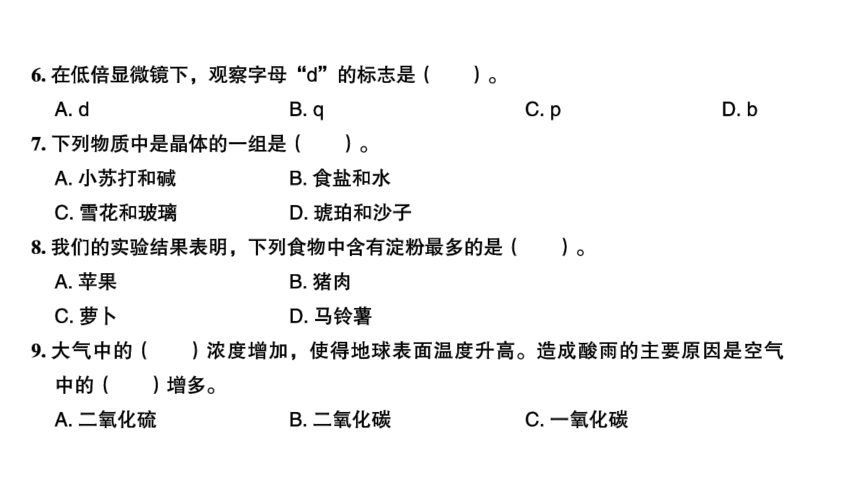 6. 在低倍显微镜下，观察字母“d”的标志是（　　）。

A. d　　B. q　　C. p　　D. b

7. 下列物质中是晶体的一组是（　　）。

A. 小苏打和碱　　B. 食盐和水

C. 雪花和玻璃　　D. 琥珀和沙子

8. 我们的实验结果表明，下列食物中含有淀粉最多的是（　　）。

A. 苹果　　B. 猪肉

C. 萝卜　　D. 马铃薯

9. 大气中的（　　）浓度增加，使得地球表面温度升高。造成酸雨的主要原因是空气中的（　　）增多。

A. 二氧化硫　　B. 二氧化碳　　C. 一氧化碳